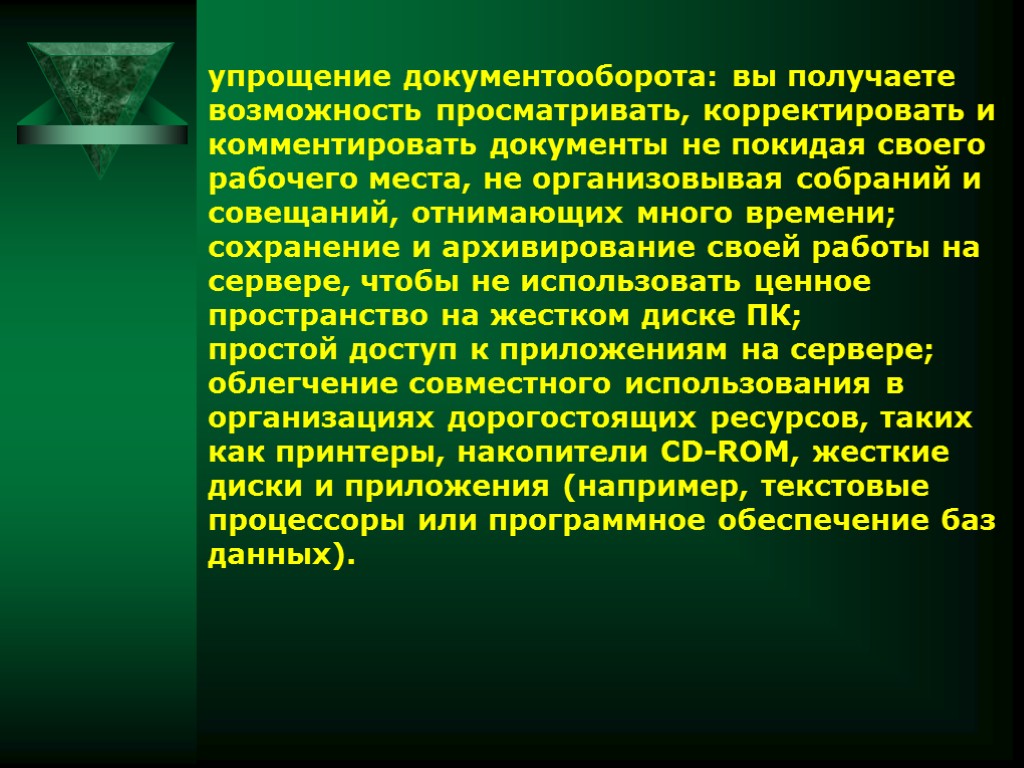 упрощение документооборота: вы получаете возможность просматривать, корректировать и комментировать документы не покидая своего рабочего места, не организовывая собраний и совещаний, отнимающих много времени;
сохранение и архивирование своей работы на сервере, чтобы не использовать ценное пространство на жестком диске ПК;
простой доступ к приложениям на сервере;
облегчение совместного использования в организациях дорогостоящих ресурсов, таких как принтеры, накопители CD-ROM, жесткие диски и приложения (например, текстовые процессоры или программное обеспечение баз данных).